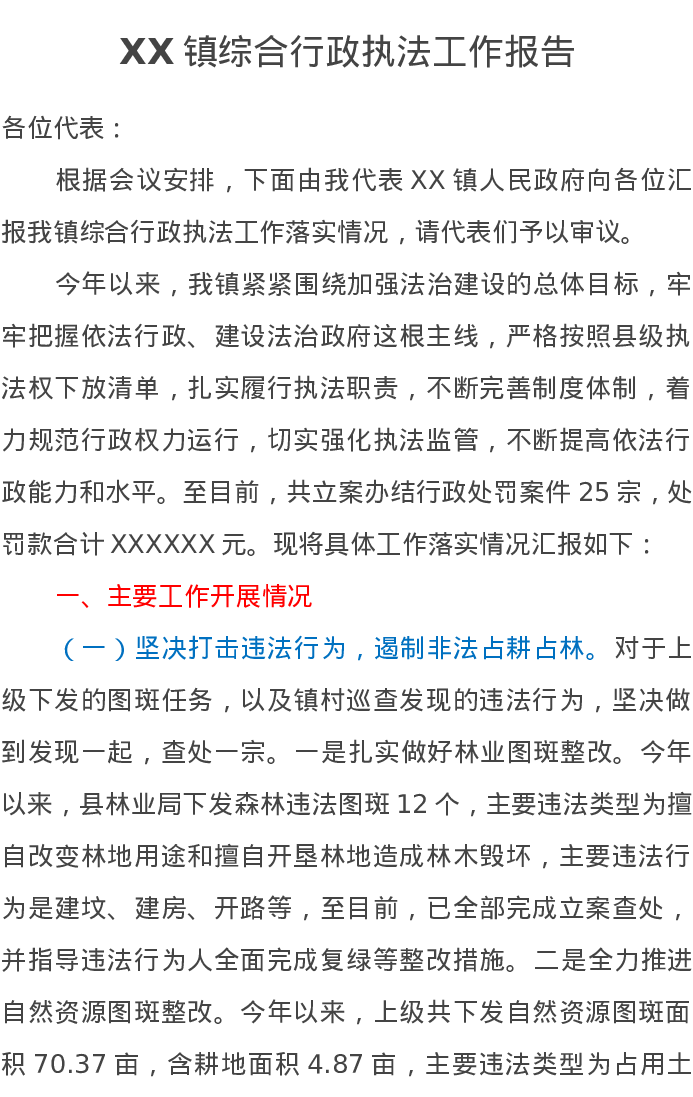 XX镇综合行政执法工作报告

各位代表：

根据会议安排，下面由我代表XX镇人民政府向各位汇报我镇综合行政执法工作落实情况，请代表们予以审议。

今年以来，我镇紧紧围绕加强法治建设的总体目标，牢牢把握依法行政、建设法治政府这根主线，严格按照县级执法权下放清单，扎实履行执法职责，不断完善制度体制，着力规范行政权力运行，切实强化执法监管，不断提高依法行政能力和水平。至目前，共立案办结行政处罚案件25宗，处罚款合计XXXXXX元。现将具体工作落实情况汇报如下：

一、主要工作开展情况

（一）坚决打击违法行为，遏制非法占耕占林。对于上级下发的图斑任务，以及镇村巡查发现的违法行为，坚决做到发现一起，查处一宗。一是扎实做好林业图斑整改。今年以来，县林业局下发森林违法图斑12个，主要违法类型为擅自改变林地用途和擅自开垦林地造成林木毁坏，主要违法行为是建坟、建房、开路等，至目前，已全部完成立案查处，并指导违法行为人全面完成复绿等整改措施。二是全力推进自然资源图斑整改。今年以来，上级共下发自然资源图斑面积70.37亩，含耕地面积4.87亩，主要违法类型为占用土